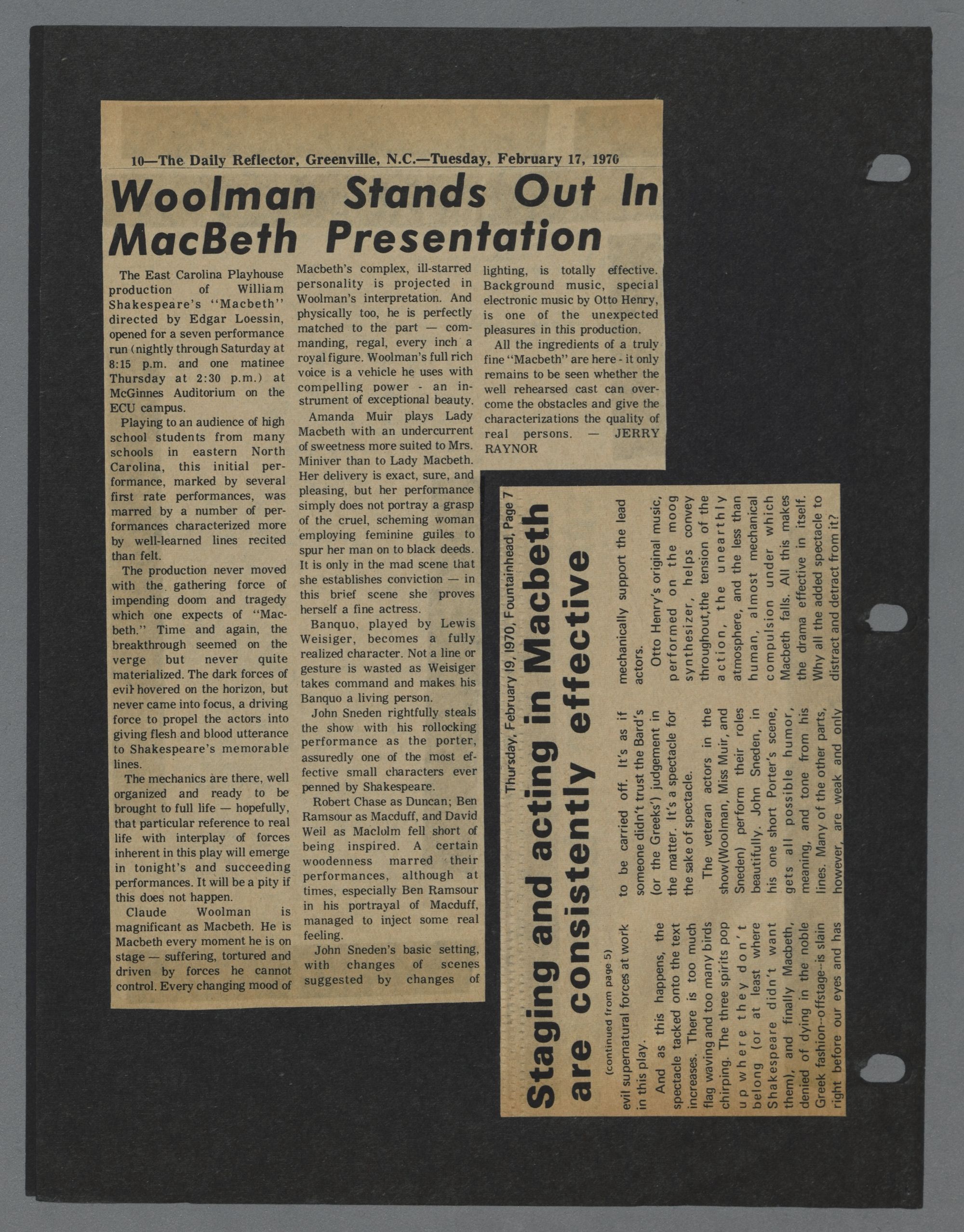 10—The Daily Reflector, Greenville, N.C.—Tuesday, February 17, 1970

Woolman Stands Out In MacBeth Presentation

The East Carolina Playhouse production of William Shakespeare's "Macbeth" directed by Edgar Loessin, opened for a seven performance run (nightly through Saturday at 8:15 p.m. and one matinee Thursday at 2:30 p.m.) at McGinnes Auditorium on the ECU campus.

Playing to an audience of high school students from many schools in eastern North Carolina, this initial performance, marked by several first rate performances, was marred by a number of performances characterized more by well-learned lines recited than felt.

The production never moved with the gathering force of impending doom and tragedy which one expects of "Macbeth." Time and again, the breakthrough seemed on the verge but never quite materialized. The dark forces of evil hovered on the horizon, but never came into focus, a driving force to propel the actors into giving flesh and blood utterance to Shakespeare's memorable lines.

The mechanics are there, well organized and ready to be brought to full life — hopefully, that particular reference to real life with interplay of forces inherent in this play will emerge in tonight's and succeeding performances. It will be a pity if this does not happen.

Claude Woolman is magnificant as Macbeth. He is Macbeth every moment he is on stage — suffering, tortured and driven by forces he cannot control. Every changing mood of Macbeth's complex, ill-starred personality is projected in Woolman's interpretation. And physically too, he is perfectly matched to the part — commanding, regal, every inch a royal figure. Woolman's full rich voice is a vehicle he uses with compelling power - an instrument of exceptional beauty.

Amanda Muir plays Lady Macbeth with an undercurrent of sweetness more suited to Mrs. Miniver than to Lady Macbeth. Her delivery is exact, sure, and pleasing, but her performance simply does not portray a grasp of the cruel, scheming woman employing feminine guiles to spur her man on to black deeds. It is only in the mad scene that she establishes conviction — in this brief scene she proves herself a fine actress.

Banquo, played by Lewis Weisiger, becomes a fully realized character. Not a line or gesture is wasted as Weisiger takes command and makes his Banquo a living person.

John Sneden rightfully steals the show with his rollocking performance as the porter, assuredly one of the most effective small characters ever penned by Shakespeare.

Robert Chase as Duncan; Ben Ramsour as Macduff, and David Weil as Maclolm fell short of being inspired. A certain woodenness marred their performances, although at times, especially Ben Ramsour in his portrayal of Macduff, managed to inject some real feeling.

John Sneden's basic setting, with changes of scenes suggested by changes of lighting, is totally effective. Background music, special electronic music by Otto Henry, is one of the unexpected pleasures in this production.

All the ingredients of a truly fine "Macbeth" are here - it only remains to be seen whether the well rehearsed cast can overcome the obstacles and give the characterizations the quality of real persons. — JERRY RAYNOR

Thursday, February 19, 1970, Fountainhead, Page 7

Staging and acting in Macbeth are consistently effective

(continued from page 5)

evil supernatural forces at work in this play.

And as this happens, the spectacle tacked onto the text increases. There is too much flag waving and too many birds chirping. The three spirits pop up where they don't belong (or at least where Shakespeare didn't want them), and finally Macbeth, denied of dying in the noble Greek fashion--offstage--is slain right before our eyes and has to be carried off. It's as if someone didn't trust the Bard's (or the Greeks') judgement in the matter. It's a spectacle for the sake of spectacle.

The veteran actors in the show(Woolman, Miss Muir, and Sneden) perform their roles beautifully. John Sneden, in his one short Porter's scene, gets all possible humor, meaning, and tone from his lines. Many of the other parts, however, are weak and only mechanically support the lead actors.

Otto Henry's original music, performed on the moog synthesizer, helps convey throughout,the tension of the action, the unearthly atmosphere, and the less than human, almost mechanical compulsion under which Macbeth falls. All this makes the drama effective in itself. Why all the added spectacle to distract and detract from it?